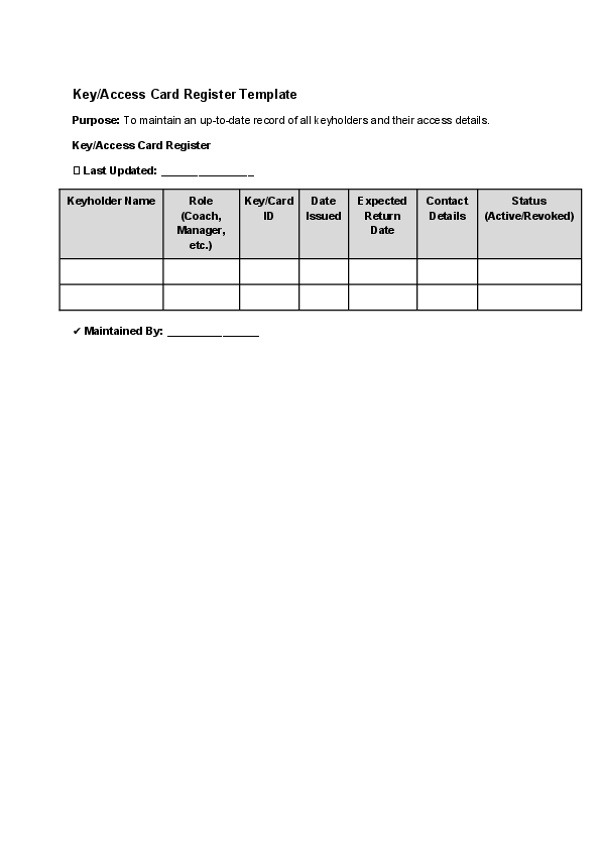 Key/Access Card Register Template

Purpose: To maintain an up-to-date record of all keyholders and their access details.

Key/Access Card Register

☐ Last Updated: ____

| Keyholder Name | Role (Coach, Manager, etc.) | Key/Card ID | Date Issued | Expected Return Date | Contact Details | Status (Active/Revoked) |
|---|---|---|---|---|---|---|
| | | | | | | |
| | | | | | | |

✔ Maintained By: ____